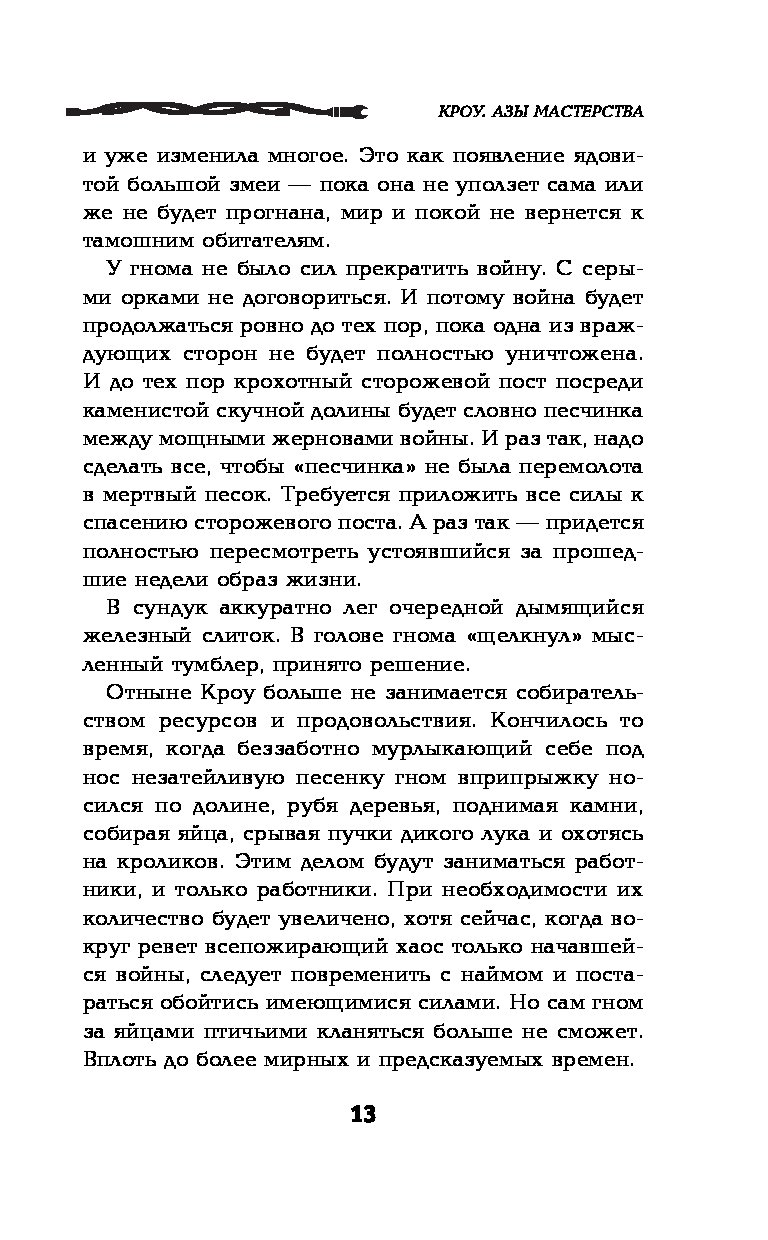 КРОУ. АЗЫ МАСТЕРСТВА

и уже изменила многое. Это как появление ядовитой большой змеи — пока она не уползет сама или же не будет прогнана, мир и покой не вернется к тамошним обитателям.

У гнома не было сил прекратить войну. С серыми орками не договориться. И потому война будет продолжаться ровно до тех пор, пока одна из враждующих сторон не будет полностью уничтожена. И до тех пор крохотный сторожевой пост посреди каменистой скучной долины будет словно песчинка между мощными жерновами войны. И раз так, надо сделать все, чтобы «песчинка» не была перемолота в мертвый песок. Требуется приложить все силы к спасению сторожевого поста. А раз так — придется полностью пересмотреть устоявшийся за прошедшие недели образ жизни.

В сундук аккуратно лег очередной дымящийся железный слиток. В голове гнома «щелкнул» мысленный тумблер, принято решение.

Отныне Кроу больше не занимается собирательством ресурсов и продовольствия. Кончилось то время, когда беззаботно мурлыкающий себе под нос незатейливую песенку гном вприпрыжку носился по долине, рубя деревья, поднимая камни, собирая яйца, срывая пучки дикого лука и охотясь на кроликов. Этим делом будут заниматься работники, и только работники. При необходимости их количество будет увеличено, хотя сейчас, когда вокруг ревет всепожирающий хаос только начавшейся войны, следует повременить с наймом и постараться обойтись имеющимися силами. Но сам гном за яйцами птичьими кланяться больше не сможет. Вплоть до более мирных и предсказуемых времен.

13